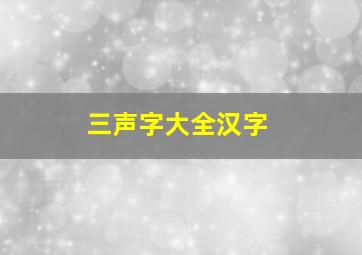 三声字大全汉字